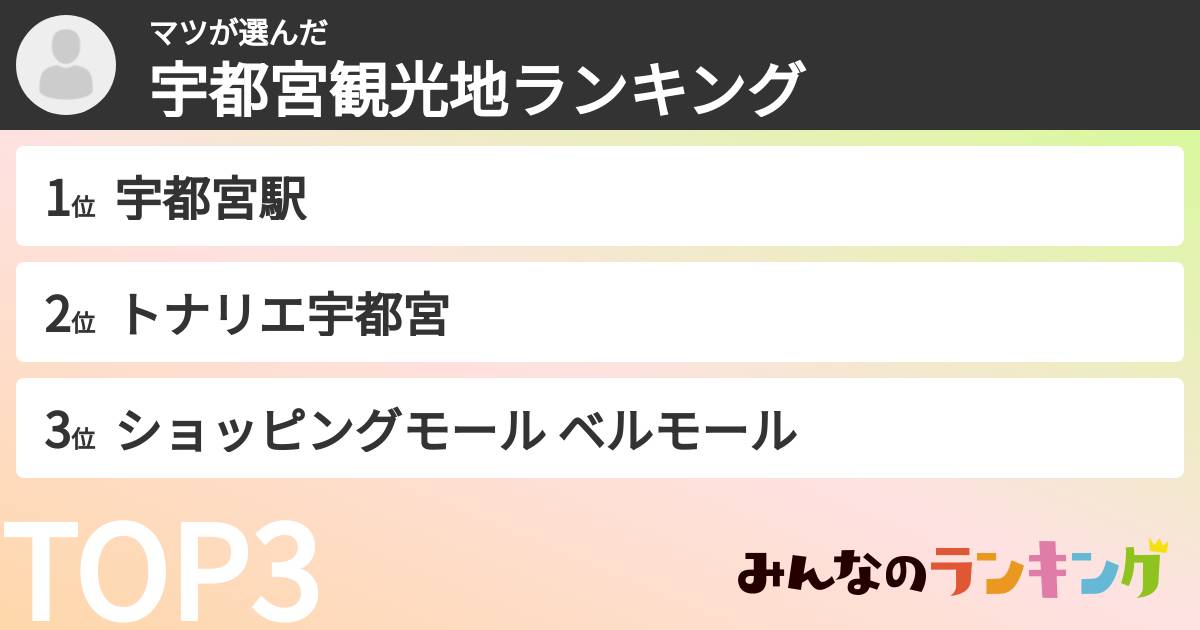 マツが選んだ
宇都宮観光地ランキング

1位 宇都宮駅

2位 トナリエ宇都宮

3位 ショッピングモール ベルモール

TOP3

みんなのランキング